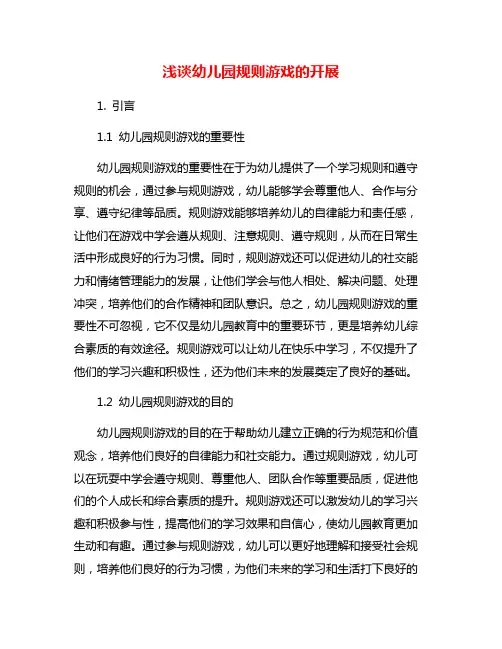 浅谈幼儿园规则游戏的开展

1. 引言

1.1 幼儿园规则游戏的重要性

幼儿园规则游戏的重要性在于为幼儿提供了一个学习规则和遵守规则的机会，通过参与规则游戏，幼儿能够学会尊重他人、合作与分享、遵守纪律等品质。规则游戏能够培养幼儿的自律能力和责任感，让他们在游戏中学会遵从规则、注意规则、遵守规则，从而在日常生活中形成良好的行为习惯。同时，规则游戏还可以促进幼儿的社交能力和情绪管理能力的发展，让他们学会与他人相处、解决问题、处理冲突，培养他们的合作精神和团队意识。总之，幼儿园规则游戏的重要性不可忽视，它不仅是幼儿园教育中的重要环节，更是培养幼儿综合素质的有效途径。规则游戏可以让幼儿在快乐中学习，不仅提升了他们的学习兴趣和积极性，还为他们未来的发展奠定了良好的基础。

1.2 幼儿园规则游戏的目的

幼儿园规则游戏的目的在于帮助幼儿建立正确的行为规范和价值观念，培养他们良好的自律能力和社交能力。通过规则游戏，幼儿可以在玩耍中学会遵守规则、尊重他人、团队合作等重要品质，促进他们的个人成长和综合素质的提升。规则游戏还可以激发幼儿的学习兴趣和积极参与性，提高他们的学习效果和自信心，使幼儿园教育更加生动和有趣。通过参与规则游戏，幼儿可以更好地理解和接受社会规则，培养他们良好的行为习惯，为他们未来的学习和生活打下良好的